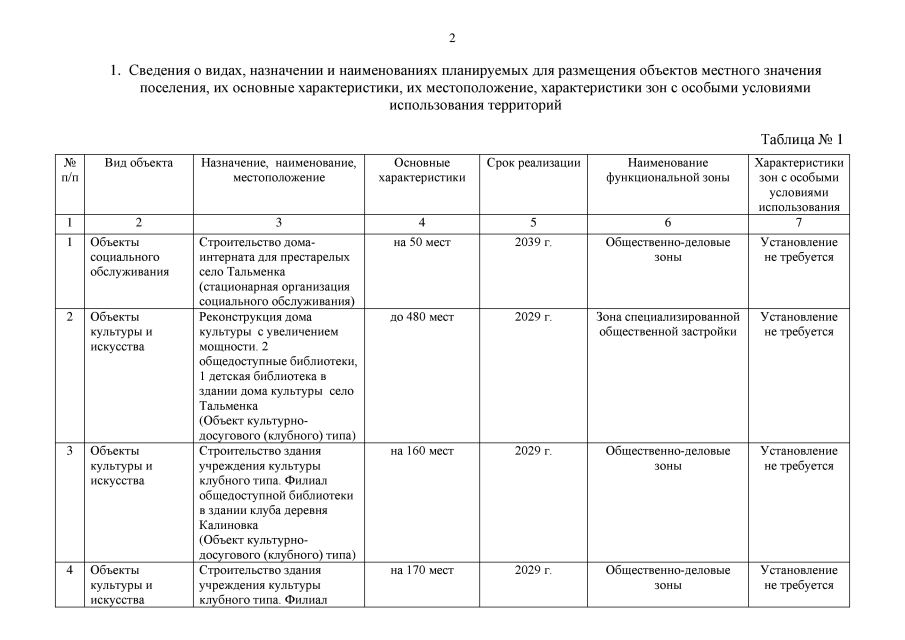 2

1. Сведения о видах, назначении и наименованиях планируемых для размещения объектов местного значения поселения, их основные характеристики, их местоположение, характеристики зон с особыми условиями использования территорий

Таблица № 1

| № п/п | Вид объекта | Назначение, наименование, местоположение | Основные характеристики | Срок реализации | Наименование функциональной зоны | Характеристики зон с особыми условиями использования |
|---|---|---|---|---|---|---|
| 1 | 2 | 3 | 4 | 5 | 6 | 7 |
| 1 | Объекты социального обслуживания | Строительство дома-интерната для престарелых село Тальменка (стационарная организация социального обслуживания) | на 50 мест | 2039 г. | Общественно-деловые зоны | Установление не требуется |
| 2 | Объекты культуры и искусства | Реконструкция дома культуры с увеличением мощности. 2 общедоступные библиотеки, 1 детская библиотека в здании дома культуры село Тальменка (Объект культурно-досугового (клубного) типа) | до 480 мест | 2029 г. | Зона специализированной общественной застройки | Установление не требуется |
| 3 | Объекты культуры и искусства | Строительство здания учреждения культуры клубного типа. Филиал общедоступной библиотеки в здании клуба деревня Калиновка (Объект культурно-досугового (клубного) типа) | на 160 мест | 2029 г. | Общественно-деловые зоны | Установление не требуется |
| 4 | Объекты культуры и искусства | Строительство здания учреждения культуры клубного типа. Филиал | на 170 мест | 2029 г. | Общественно-деловые зоны | Установление не требуется |